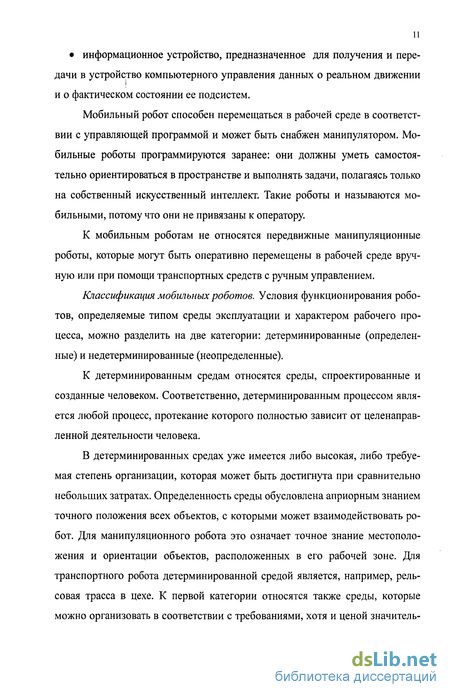 11

• информационное устройство, предназначенное для получения и передачи в устройство компьютерного управления данных о реальном движении и о фактическом состоянии ее подсистем.

Мобильный робот способен перемещаться в рабочей среде в соответствии с управляющей программой и может быть снабжен манипулятором. Мобильные роботы программируются заранее: они должны уметь самостоятельно ориентироваться в пространстве и выполнять задачи, полагаясь только на собственный искусственный интеллект. Такие роботы и называются мобильными, потому что они не привязаны к оператору.

К мобильным роботам не относятся передвижные манипуляционные роботы, которые могут быть оперативно перемещены в рабочей среде вручную или при помощи транспортных средств с ручным управлением.

Классификация мобильных роботов. Условия функционирования роботов, определяемые типом среды эксплуатации и характером рабочего процесса, можно разделить на две категории: детерминированные (определенные) и недетерминированные (неопределенные).

К детерминированным средам относятся среды, спроектированные и созданные человеком. Соответственно, детерминированным процессом является любой процесс, протекание которого полностью зависит от целенаправленной деятельности человека.

В детерминированных средах уже имеется либо высокая, либо требуемая степень организации, которая может быть достигнута при сравнительно небольших затратах. Определенность среды обусловлена априорным знанием точного положения всех объектов, с которыми может взаимодействовать робот. Для манипуляционного робота это означает точное знание местоположения и ориентации объектов, расположенных в его рабочей зоне. Для транспортного робота детерминированной средой является, например, рельсовая трасса в цехе. К первой категории относятся также среды, которые можно организовать в соответствии с требованиями, хотя и ценой значитель-

dsLib.net
библиотека диссертаций